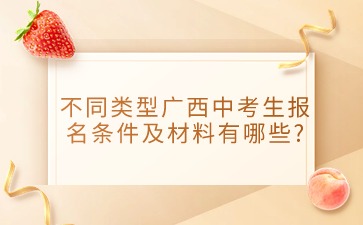 不同类型广西中考生报名条件及材料有哪些?